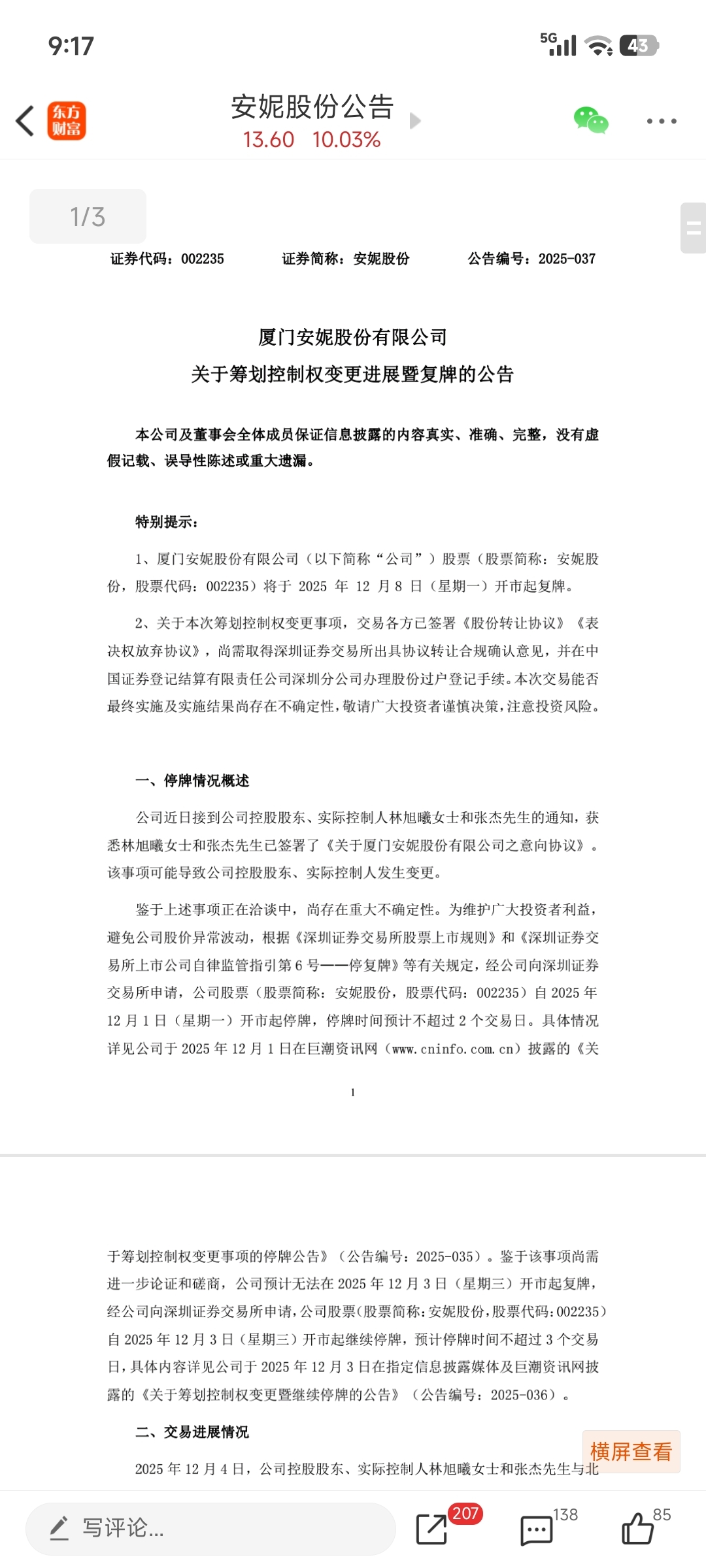 9:17

5G 43

东方财富

安妮股份公告
13.60 10.03%

1/3

证券代码：002235　　证券简称：安妮股份　　公告编号：2025-037

厦门安妮股份有限公司
关于筹划控制权变更进展暨复牌的公告

本公司及董事会全体成员保证信息披露的内容真实、准确、完整，没有虚假记载、误导性陈述或重大遗漏。

特别提示：

1、厦门安妮股份有限公司（以下简称“公司”）股票（股票简称：安妮股份，股票代码：002235）将于 2025 年 12 月 8 日（星期一）开市起复牌。

2、关于本次筹划控制权变更事项，交易各方已签署《股份转让协议》《表决权放弃协议》，尚需取得深圳证券交易所出具协议转让合规确认意见，并在中国证券登记结算有限责任公司深圳分公司办理股份过户登记手续。本次交易能否最终实施及实施结果尚存在不确定性，敬请广大投资者谨慎决策，注意投资风险。

一、停牌情况概述

公司近日接到公司控股股东、实际控制人林旭曦女士和张杰先生的通知，获悉林旭曦女士和张杰先生已签署了《关于厦门安妮股份有限公司之意向协议》。该事项可能导致公司控股股东、实际控制人发生变更。

鉴于上述事项正在洽谈中，尚存在重大不确定性。为维护广大投资者利益，避免公司股价异常波动，根据《深圳证券交易所股票上市规则》和《深圳证券交易所上市公司自律监管指引第 6 号——停复牌》等有关规定，经公司向深圳证券交易所申请，公司股票（股票简称：安妮股份，股票代码：002235）自 2025 年 12 月 1 日（星期一）开市起停牌，停牌时间预计不超过 2 个交易日。具体情况详见公司于 2025 年 12 月 1 日在巨潮资讯网（www.cninfo.com.cn）披露的《关

1

于筹划控制权变更事项的停牌公告》（公告编号：2025-035）。鉴于该事项尚需进一步论证和磋商，公司预计无法在 2025 年 12 月 3 日（星期三）开市起复牌，经公司向深圳证券交易所申请，公司股票（股票简称：安妮股份，股票代码：002235）自 2025 年 12 月 3 日（星期三）开市起继续停牌，预计停牌时间不超过 3 个交易日，具体内容详见公司于 2025 年 12 月 3 日在指定信息披露媒体及巨潮资讯网披露的《关于筹划控制权变更暨继续停牌的公告》（公告编号：2025-036）。

二、交易进展情况

2025 年 12 月 4 日，公司控股股东、实际控制人林旭曦女士和张杰先生与北

横屏查看

写评论...
207
138
85